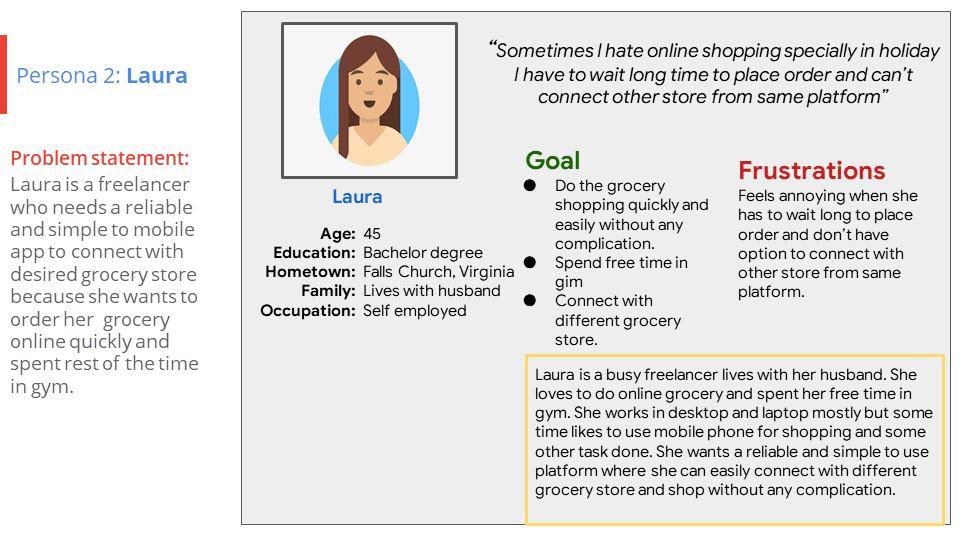 Persona 2: Laura

Problem statement:
Laura is a freelancer who needs a reliable and simple to mobile app to connect with desired grocery store because she wants to order her grocery online quickly and spent rest of the time in gym.

"Sometimes I hate online shopping specially in holiday I have to wait long time to place order and can't connect other store from same platform"

Laura

Age: 45
Education: Bachelor degree
Hometown: Falls Church, Virginia
Family: Lives with husband
Occupation: Self employed

Goal
• Do the grocery shopping quickly and easily without any complication.
• Spend free time in gim
• Connect with different grocery store.

Frustrations
Feels annoying when she has to wait long to place order and don't have option to connect with other store from same platform.

Laura is a busy freelancer lives with her husband. She loves to do online grocery and spent her free time in gym. She works in desktop and laptop mostly but some time likes to use mobile phone for shopping and some other task done. She wants a reliable and simple to use platform where she can easily connect with different grocery store and shop without any complication.